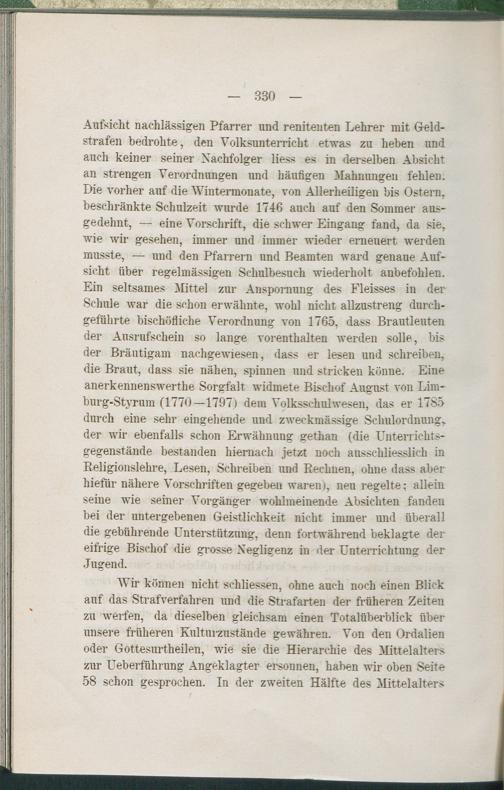 — 330 —

Aufsicht nachlässigen Pfarrer und renitenten Lehrer mit Geldstrafen bedrohte, den Volksunterricht etwas zu heben und auch keiner seiner Nachfolger liess es in derselben Absicht an strengen Verordnungen und häufigen Mahnungen fehlen. Die vorher auf die Wintermonate, von Allerheiligen bis Ostern, beschränkte Schulzeit wurde 1746 auch auf den Sommer ausgedehnt, — eine Vorschrift, die schwer Eingang fand, da sie, wie wir gesehen, immer und immer wieder erneuert werden musste, — und den Pfarrern und Beamten ward genaue Aufsicht über regelmässigen Schulbesuch wiederholt anbefohlen. Ein seltsames Mittel zur Anspornung des Fleisses in der Schule war die schon erwähnte, wohl nicht allzustreng durchgeführte bischöfliche Verordnung von 1765, dass Brautleuten der Ausrufschein so lange vorenthalten werden solle, bis der Bräutigam nachgewiesen, dass er lesen und schreiben, die Braut, dass sie nähen, spinnen und stricken könne. Eine anerkennenswerthe Sorgfalt widmete Bischof August von Limburg-Styrum (1770—1797) dem Volksschulwesen, das er 1785 durch eine sehr eingehende und zweckmässige Schulordnung, der wir ebenfalls schon Erwähnung gethan (die Unterrichtsgegenstände bestanden hiernach jetzt noch ausschliesslich in Religionslehre, Lesen, Schreiben und Rechnen, ohne dass aber hiefür nähere Vorschriften gegeben waren), neu regelte; allein seine wie seiner Vorgänger wohlmeinende Absichten fanden bei der untergebenen Geistlichkeit nicht immer und überall die gebührende Unterstützung, denn fortwährend beklagte der eifrige Bischof die grosse Negligenz in der Unterrichtung der Jugend.

Wir können nicht schliessen, ohne auch noch einen Blick auf das Strafverfahren und die Strafarten der früheren Zeiten zu werfen, da dieselben gleichsam einen Totalüberblick über unsere früheren Kulturzustände gewähren. Von den Ordalien oder Gottesurtheilen, wie sie die Hierarchie des Mittelalters zur Ueberführung Angeklagter ersonnen, haben wir oben Seite 58 schon gesprochen. In der zweiten Hälfte des Mittelalters